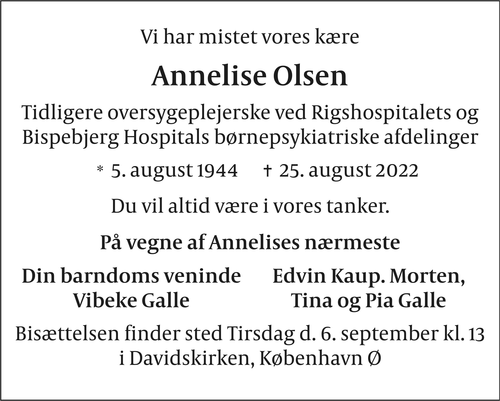 Vi har mistet vores kære

Annelise Olsen

Tidligere oversygeplejerske ved Rigshospitalets og Bispebjerg Hospitals børnepsykiatriske afdelinger

* 5. august 1944 † 25. august 2022

Du vil altid være i vores tanker.

På vegne af Annelises nærmeste

Din barndoms veninde
Vibeke Galle

Edvin Kaup. Morten,
Tina og Pia Galle

Bisættelsen finder sted Tirsdag d. 6. september kl. 13 i Davidskirken, København Ø